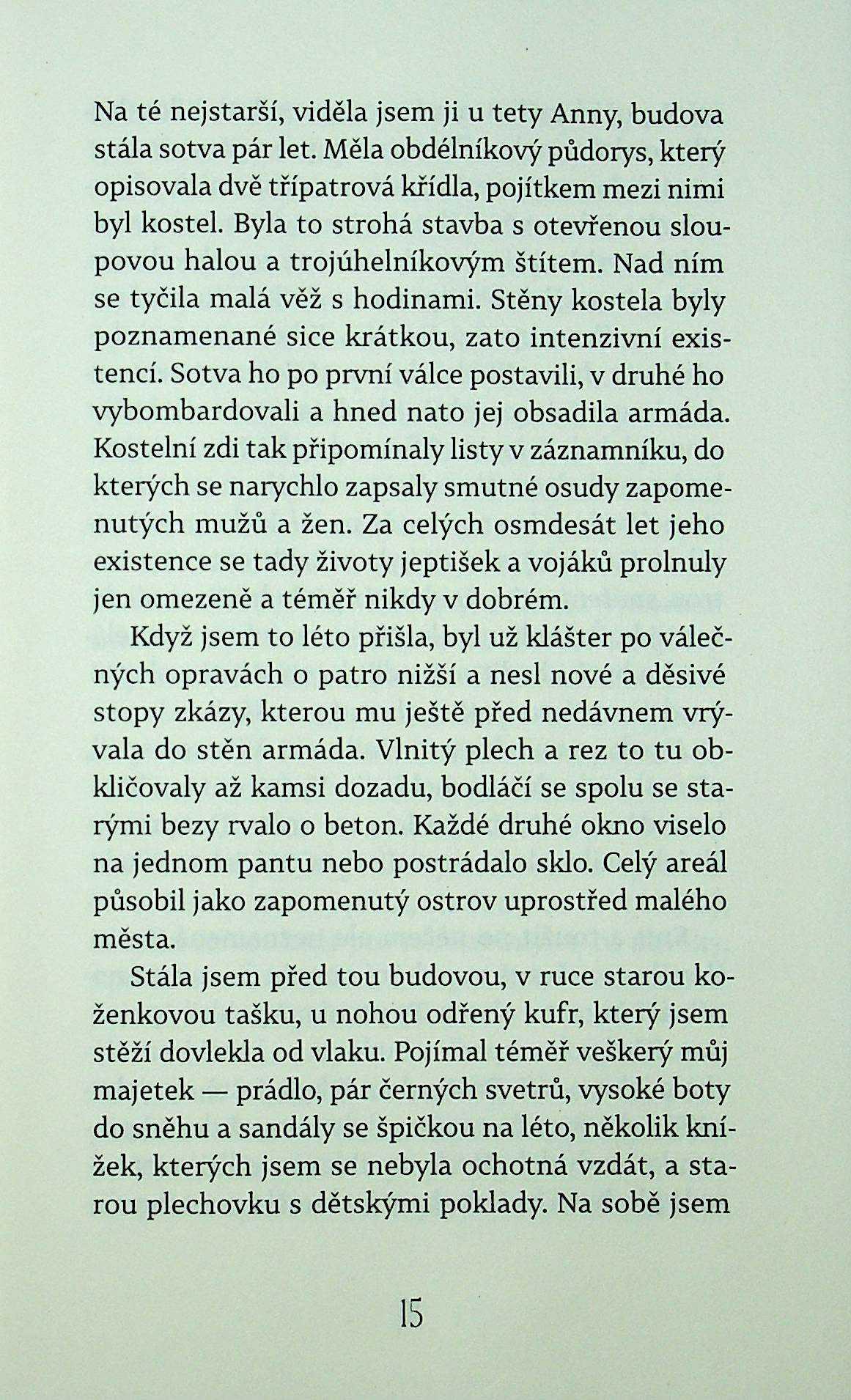 Na té nejstarší, viděla jsem ji u tety Anny, budova stála sotva pár let. Měla obdélníkový půdorys, který opisovala dvě třípatrová křídla, pojítkem mezi nimi byl kostel. Byla to strohá stavba s otevřenou sloupovou halou a trojúhelníkovým štítem. Nad ním se tyčila malá věž s hodinami. Stěny kostela byly poznamenané sice krátkou, zato intenzivní existencí. Sotva ho po první válce postavili, v druhé ho vybombardovali a hned nato jej obsadila armáda. Kostelní zdi tak připomínaly listy v záznamníku, do kterých se narychlo zapsaly smutné osudy zapomenutých mužů a žen. Za celých osmdesát let jeho existence se tady životy jeptišek a vojáků prolnuly jen omezeně a téměř nikdy v dobrém.

Když jsem to léto přišla, byl už klášter po válečných opravách o patro nižší a nesl nové a děsivé stopy zkázy, kterou mu ještě před nedávnem vrývala do stěn armáda. Vlnitý plech a rez to tu obkličovaly až kamsi dozadu, bodláčí se spolu se starými bezy rvalo o beton. Každé druhé okno viselo na jednom pantu nebo postrádalo sklo. Celý areál působil jako zapomenutý ostrov uprostřed malého města.

Stála jsem před tou budovou, v ruce starou koženkovou tašku, u nohou odřený kufr, který jsem stěží dovlekla od vlaku. Pojímal téměř veškerý můj majetek — prádlo, pár černých svetrů, vysoké boty do sněhu a sandály se špičkou na léto, několik knížek, kterých jsem se nebyla ochotná vzdát, a starou plechovku s dětskými poklady. Na sobě jsem

15